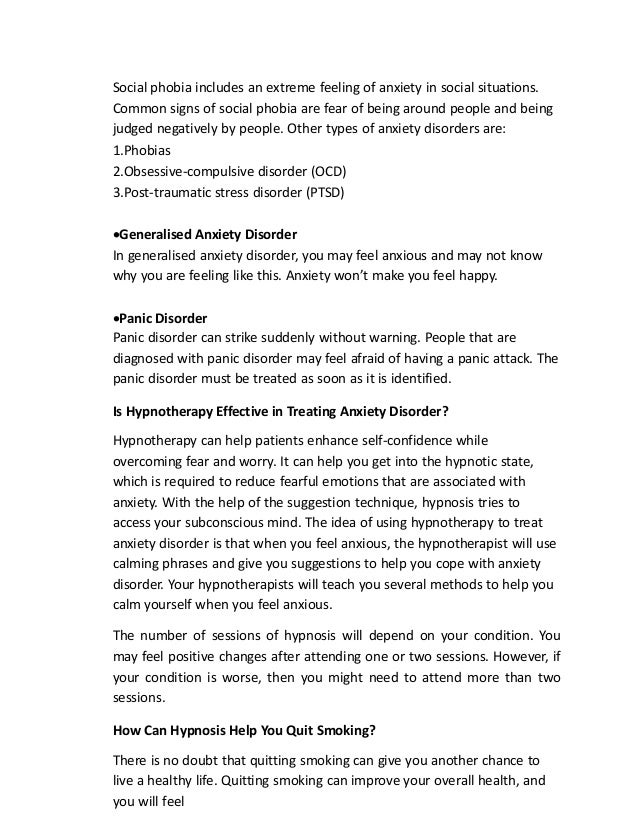 Social phobia includes an extreme feeling of anxiety in social situations. Common signs of social phobia are fear of being around people and being judged negatively by people. Other types of anxiety disorders are:
1.Phobias
2.Obsessive-compulsive disorder (OCD)
3.Post-traumatic stress disorder (PTSD)

•Generalised Anxiety Disorder
In generalised anxiety disorder, you may feel anxious and may not know why you are feeling like this. Anxiety won't make you feel happy.

•Panic Disorder
Panic disorder can strike suddenly without warning. People that are diagnosed with panic disorder may feel afraid of having a panic attack. The panic disorder must be treated as soon as it is identified.

Is Hypnotherapy Effective in Treating Anxiety Disorder?

Hypnotherapy can help patients enhance self-confidence while overcoming fear and worry. It can help you get into the hypnotic state, which is required to reduce fearful emotions that are associated with anxiety. With the help of the suggestion technique, hypnosis tries to access your subconscious mind. The idea of using hypnotherapy to treat anxiety disorder is that when you feel anxious, the hypnotherapist will use calming phrases and give you suggestions to help you cope with anxiety disorder. Your hypnotherapists will teach you several methods to help you calm yourself when you feel anxious.

The number of sessions of hypnosis will depend on your condition. You may feel positive changes after attending one or two sessions. However, if your condition is worse, then you might need to attend more than two sessions.

How Can Hypnosis Help You Quit Smoking?

There is no doubt that quitting smoking can give you another chance to live a healthy life. Quitting smoking can improve your overall health, and you will feel